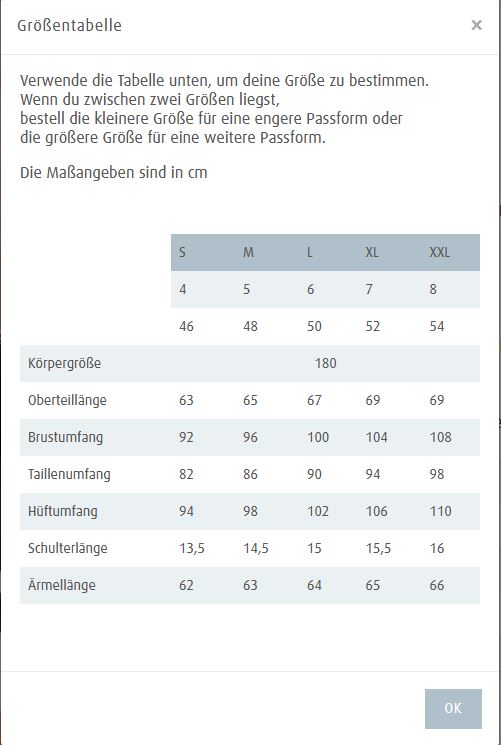 Größentabelle

×

Verwende die Tabelle unten, um deine Größe zu bestimmen.
Wenn du zwischen zwei Größen liegst,
bestell die kleinere Größe für eine engere Passform oder
die größere Größe für eine weitere Passform.

Die Maßangeben sind in cm

| | S | M | L | XL | XXL |
|---|---|---|---|---|---|
| | 4 | 5 | 6 | 7 | 8 |
| | 46 | 48 | 50 | 52 | 54 |
| Körpergröße | | | 180 | | |
| Oberteillänge | 63 | 65 | 67 | 69 | 69 |
| Brustumfang | 92 | 96 | 100 | 104 | 108 |
| Taillenumfang | 82 | 86 | 90 | 94 | 98 |
| Hüftumfang | 94 | 98 | 102 | 106 | 110 |
| Schulterlänge | 13,5 | 14,5 | 15 | 15,5 | 16 |
| Ärmellänge | 62 | 63 | 64 | 65 | 66 |

OK